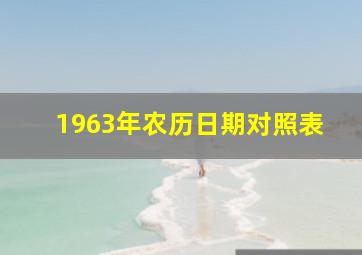 1963年农历日期对照表